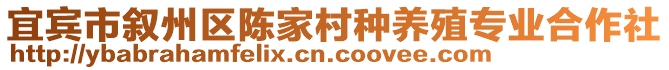 宜宾市叙州区陈家村种养殖专业合作社
http://ybabrahamfelix.cn.coovee.com